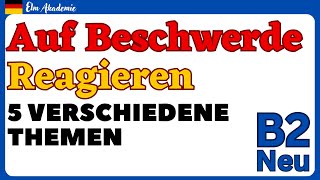 Elm Akademie

Auf Beschwerde Reagieren

5 VERSCHIEDENE THEMEN

B2
Neu